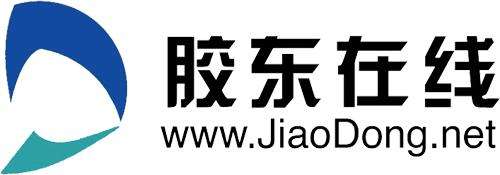 胶东在线
www.JiaoDong.net